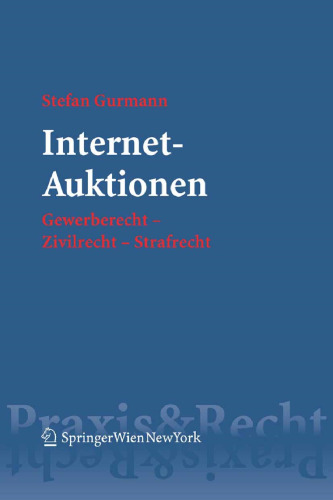 Stefan Gurmann

Internet-Auktionen

Gewerberecht – Zivilrecht – Strafrecht

Praxis&Recht

SpringerWienNewYork